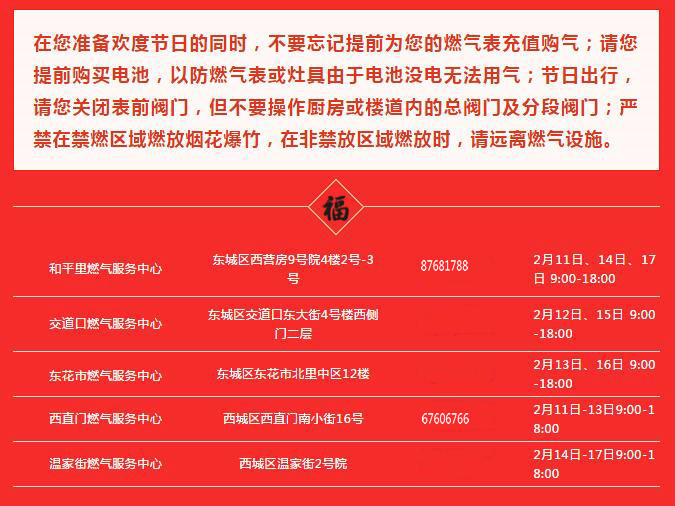 在您准备欢度节日的同时，不要忘记提前为您的燃气表充值购气；请您提前购买电池，以防燃气表或灶具由于电池没电无法用气；节日出行，请您关闭表前阀门，但不要操作厨房或楼道内的总阀门及分段阀门；严禁在禁燃区域燃放烟花爆竹，在非禁放区域燃放时，请远离燃气设施。

福

| 和平里燃气服务中心 | 东城区西营房9号院4楼2号-3号 | 87681788 | 2月11日、14日、17日 9:00-18:00 |
|---|---|---|---|
| 交道口燃气服务中心 | 东城区交道口东大街4号楼西侧门二层 | | 2月12日、15日 9:00-18:00 |
| 东花市燃气服务中心 | 东城区东花市北里中区12楼 | | 2月13日、16日 9:00-18:00 |
| 西直门燃气服务中心 | 西城区西直门南小街16号 | 67606766 | 2月11日-13日9:00-18:00 |
| 温家街燃气服务中心 | 西城区温家街2号院 | | 2月14日-17日9:00-18:00 |